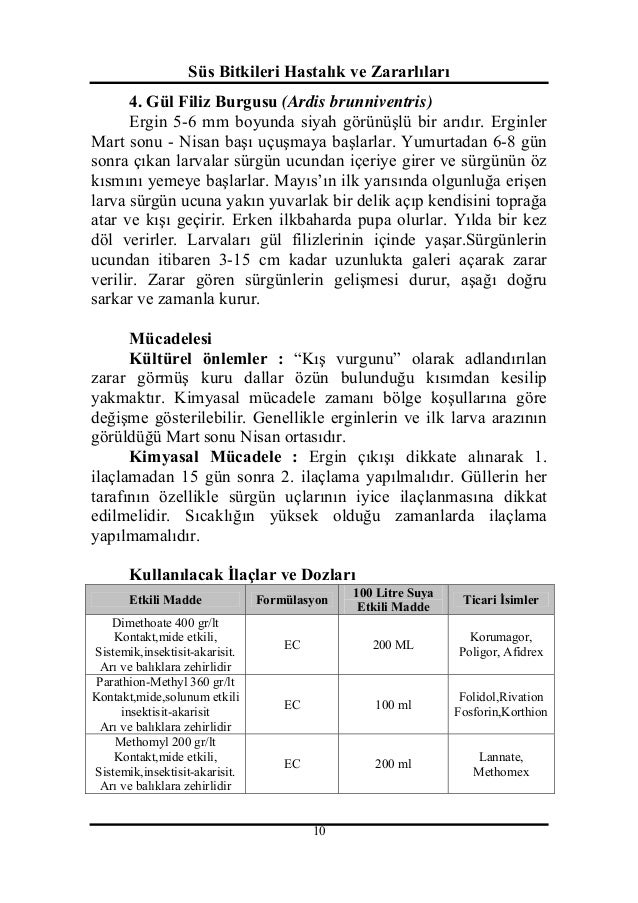 Süs Bitkileri Hastalık ve Zararlıları

4. Gül Filiz Burgusu (Ardis brunniventris)

Ergin 5-6 mm boyunda siyah görünüşlü bir arıdır. Erginler Mart sonu - Nisan başı uçuşmaya başlarlar. Yumurtadan 6-8 gün sonra çıkan larvalar sürgün ucundan içeriye girer ve sürgünün öz kısmını yemeye başlarlar. Mayıs'ın ilk yarısında olgunluğa erişen larva sürgün ucuna yakın yuvarlak bir delik açıp kendisini toprağa atar ve kışı geçirir. Erken ilkbaharda pupa olurlar. Yılda bir kez döl verirler. Larvaları gül filizlerinin içinde yaşar.Sürgünlerin ucundan itibaren 3-15 cm kadar uzunlukta galeri açarak zarar verilir. Zarar gören sürgünlerin gelişmesi durur, aşağı doğru sarkar ve zamanla kurur.

Mücadelesi

Kültürel önlemler : "Kış vurgunu" olarak adlandırılan zarar görmüş kuru dallar özün bulunduğu kısımdan kesilip yakmaktır. Kimyasal mücadele zamanı bölge koşullarına göre değişme gösterilebilir. Genellikle erginlerin ve ilk larva arazının görüldüğü Mart sonu Nisan ortasıdır.

Kimyasal Mücadele : Ergin çıkışı dikkate alınarak 1. ilaçlamadan 15 gün sonra 2. ilaçlama yapılmalıdır. Güllerin her tarafının özellikle sürgün uçlarının iyice ilaçlanmasına dikkat edilmelidir. Sıcaklığın yüksek olduğu zamanlarda ilaçlama yapılmamalıdır.

Kullanılacak İlaçlar ve Dozları

| Etkili Madde | Formülasyon | 100 Litre Suya Etkili Madde | Ticari İsimler |
|---|---|---|---|
| Dimethoate 400 gr/lt Kontakt,mide etkili, Sistemik,insektisit-akarisit. Arı ve balıklara zehirlidir | EC | 200 ML | Korumagor, Poligor, Afidrex |
| Parathion-Methyl 360 gr/lt Kontakt,mide,solunum etkili insektisit-akarisit Arı ve balıklara zehirlidir | EC | 100 ml | Folidol,Rivation Fosforin,Korthion |
| Methomyl 200 gr/lt Kontakt,mide etkili, Sistemik,insektisit-akarisit. Arı ve balıklara zehirlidir | EC | 200 ml | Lannate, Methomex |

10